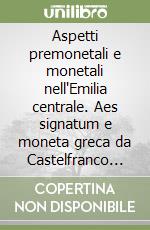 unilibro

Aspetti premonetali e monetali nell'Emilia centrale. Aes signatum e moneta greca da Castelfranco...

COPERTINA
NON DISPONIBILE